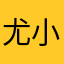 尤小